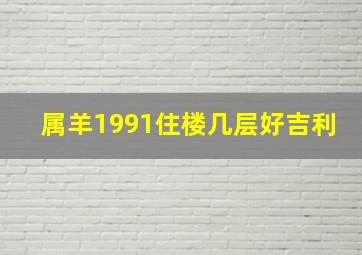 属羊1991住楼几层好吉利